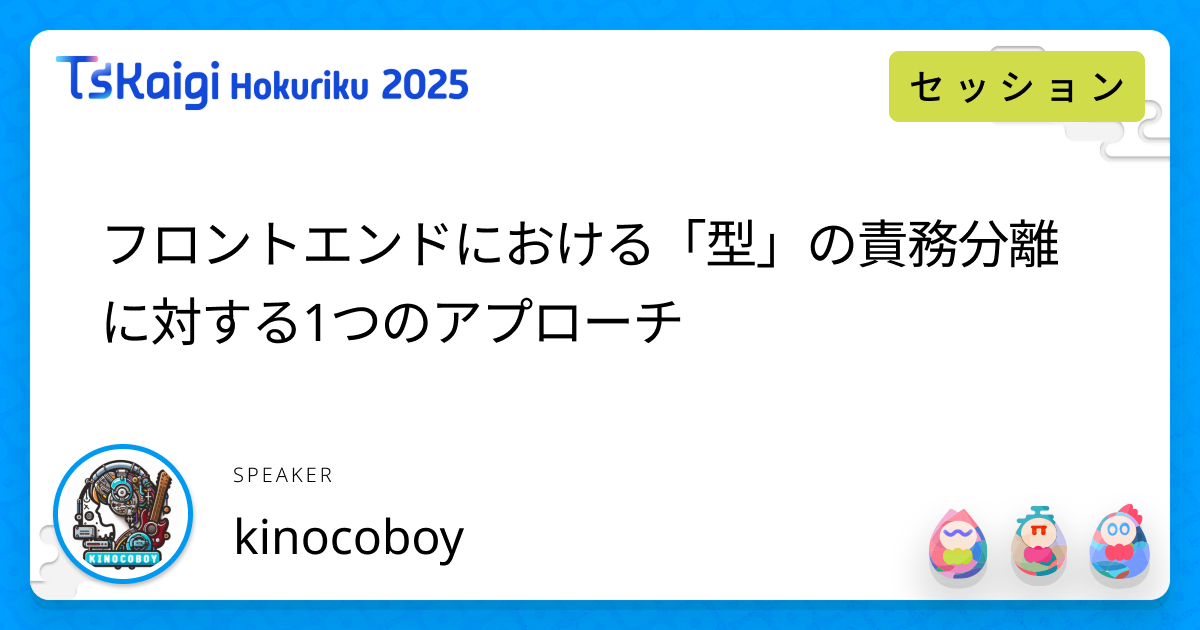 TSKaigi Hokuriku 2025

セッション

フロントエンドにおける「型」の責務分離に対する1つのアプローチ

KINOCOBOY

SPEAKER

kinocoboy